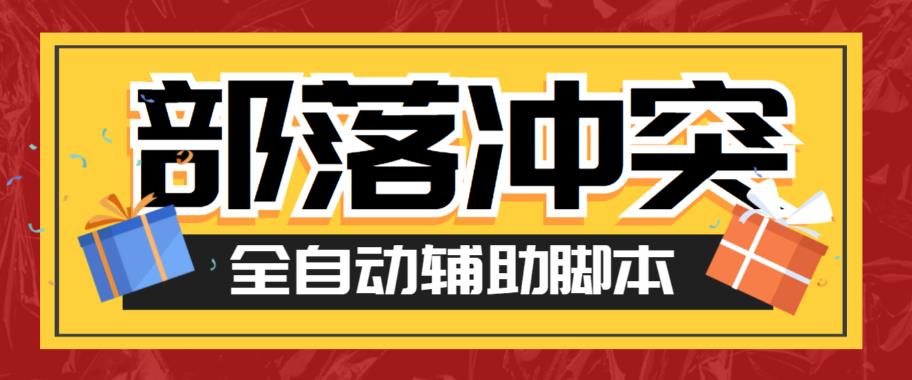 部落冲突

全自动辅助脚本